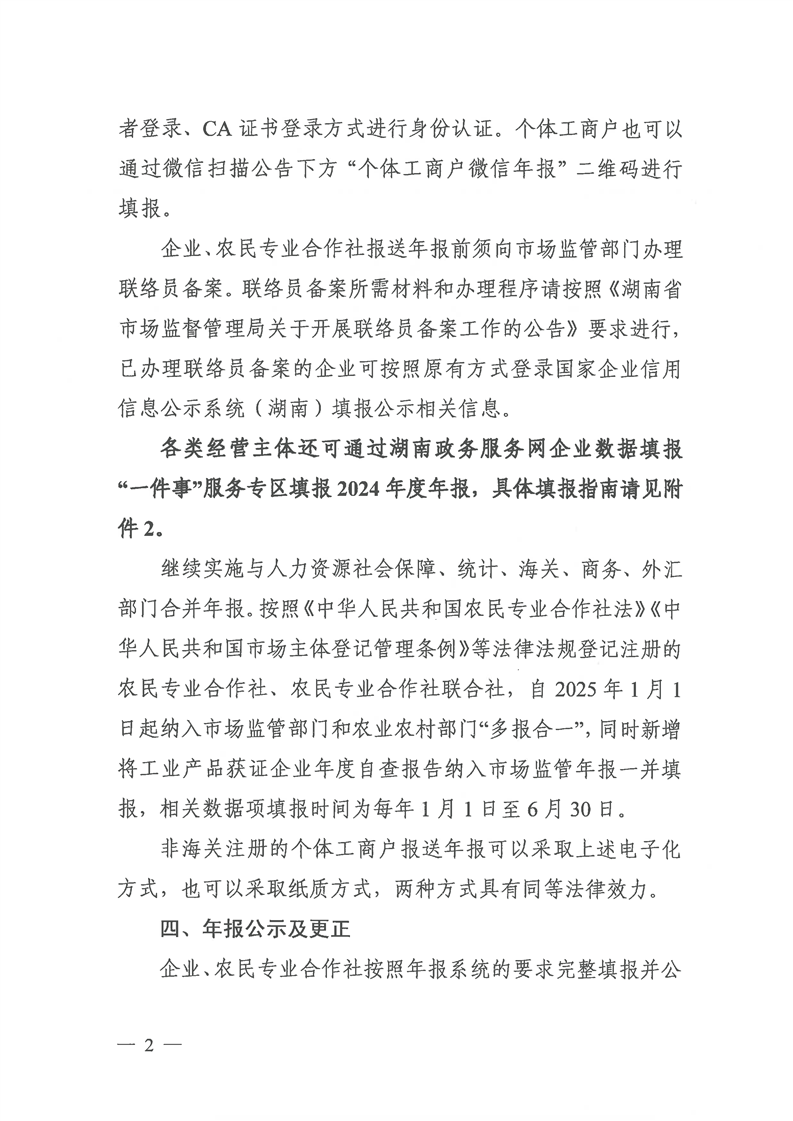 者登录、CA 证书登录方式进行身份认证。个体工商户也可以通过微信扫描公告下方“个体工商户微信年报”二维码进行填报。

企业、农民专业合作社报送年报前须向市场监管部门办理联络员备案。联络员备案所需材料和办理程序请按照《湖南省市场监督管理局关于开展联络员备案工作的公告》要求进行，已办理联络员备案的企业可按照原有方式登录国家企业信用信息公示系统（湖南）填报公示相关信息。

各类经营主体还可通过湖南政务服务网企业数据填报“一件事”服务专区填报 2024 年度年报，具体填报指南请见附件 2。

继续实施与人力资源社会保障、统计、海关、商务、外汇部门合并年报。按照《中华人民共和国农民专业合作社法》《中华人民共和国市场主体登记管理条例》等法律法规登记注册的农民专业合作社、农民专业合作社联合社，自 2025 年 1 月 1 日起纳入市场监管部门和农业农村部门“多报合一”，同时新增将工业产品获证企业年度自查报告纳入市场监管年报一并填报，相关数据项填报时间为每年 1 月 1 日至 6 月 30 日。

非海关注册的个体工商户报送年报可以采取上述电子化方式，也可以采取纸质方式，两种方式具有同等法律效力。

四、年报公示及更正

企业、农民专业合作社按照年报系统的要求完整填报并公

— 2 —